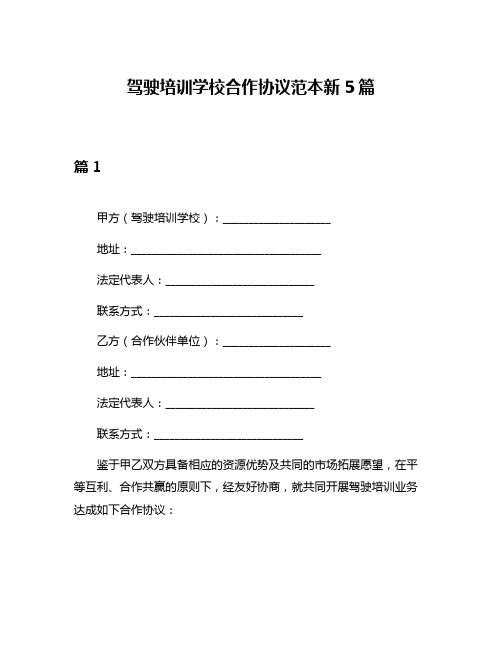 驾驶培训学校合作协议范本新 5 篇

篇 1

甲方（驾驶培训学校）：____________________

地址：____________________________________

法定代表人：____________________________

联系方式：____________________________

乙方（合作伙伴单位）：____________________

地址：____________________________________

法定代表人：____________________________

联系方式：____________________________

鉴于甲乙双方具备相应的资源优势及共同的市场拓展愿望，在平等互利、合作共赢的原则下，经友好协商，就共同开展驾驶培训业务达成如下合作协议：